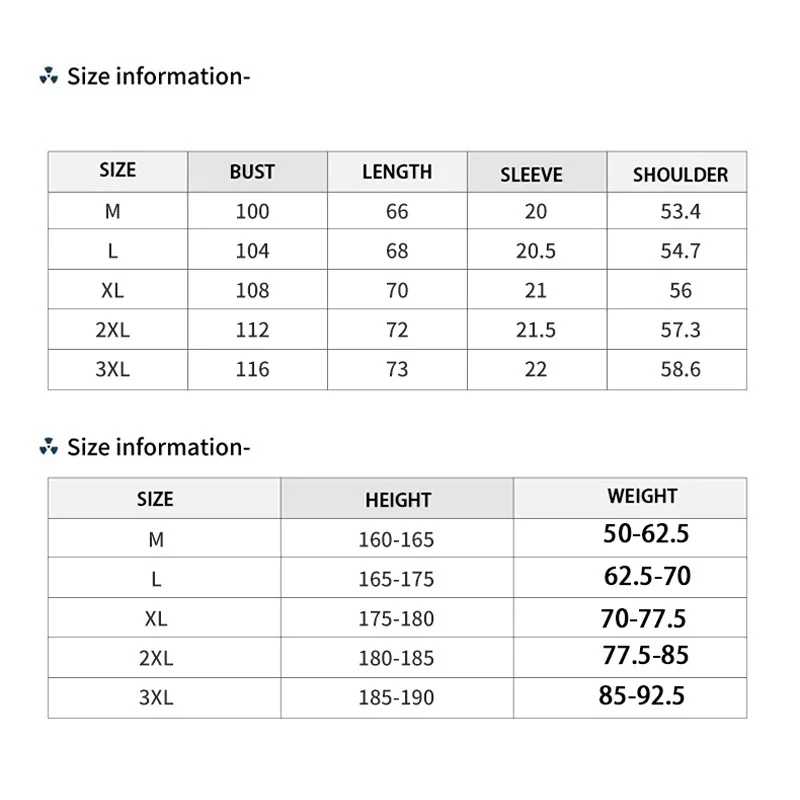 Size information-

| SIZE | BUST | LENGTH | SLEEVE | SHOULDER |
|---|---|---|---|---|
| M | 100 | 66 | 20 | 53.4 |
| L | 104 | 68 | 20.5 | 54.7 |
| XL | 108 | 70 | 21 | 56 |
| 2XL | 112 | 72 | 21.5 | 57.3 |
| 3XL | 116 | 73 | 22 | 58.6 |

Size information-

| SIZE | HEIGHT | WEIGHT |
|---|---|---|
| M | 160-165 | 50-62.5 |
| L | 165-175 | 62.5-70 |
| XL | 175-180 | 70-77.5 |
| 2XL | 180-185 | 77.5-85 |
| 3XL | 185-190 | 85-92.5 |